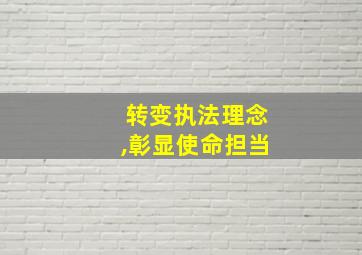 转变执法理念
,彰显使命担当